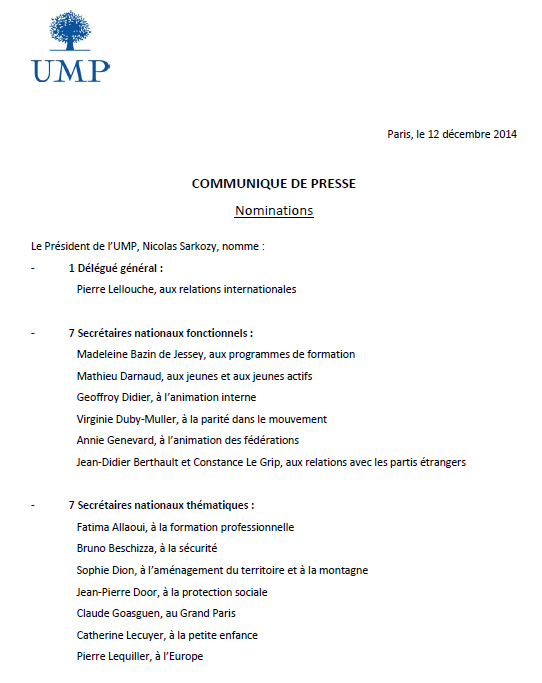 UMP

Paris, le 12 décembre 2014

COMMUNIQUE DE PRESSE

Nominations

Le Président de l'UMP, Nicolas Sarkozy, nomme :

- 1 Délégué général :
Pierre Lellouche, aux relations internationales

- 7 Secrétaires nationaux fonctionnels :
Madeleine Bazin de Jessey, aux programmes de formation
Mathieu Darnaud, aux jeunes et aux jeunes actifs
Geoffroy Didier, à l'animation interne
Virginie Duby-Muller, à la parité dans le mouvement
Annie Genevard, à l'animation des fédérations
Jean-Didier Berthault et Constance Le Grip, aux relations avec les partis étrangers

- 7 Secrétaires nationaux thématiques :
Fatima Allaoui, à la formation professionnelle
Bruno Beschizza, à la sécurité
Sophie Dion, à l'aménagement du territoire et à la montagne
Jean-Pierre Door, à la protection sociale
Claude Goasguen, au Grand Paris
Catherine Lecuyer, à la petite enfance
Pierre Lequiller, à l'Europe